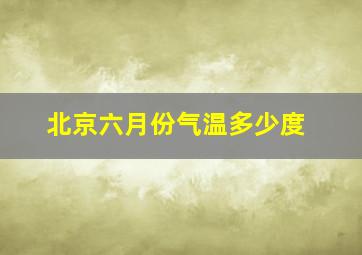 北京六月份气温多少度